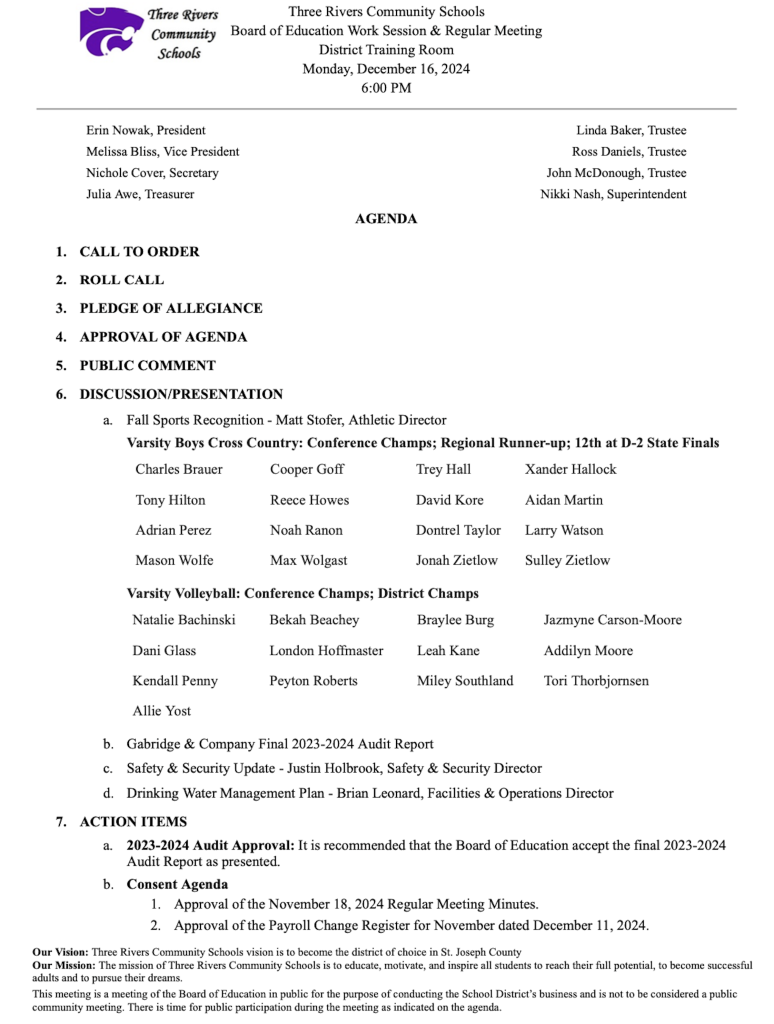 Three Rivers Community Schools

Three Rivers Community Schools
Board of Education Work Session & Regular Meeting
District Training Room
Monday, December 16, 2024
6:00 PM

Erin Nowak, President
Melissa Bliss, Vice President
Nichole Cover, Secretary
Julia Awe, Treasurer

Linda Baker, Trustee
Ross Daniels, Trustee
John McDonough, Trustee
Nikki Nash, Superintendent

AGENDA

1. CALL TO ORDER
2. ROLL CALL
3. PLEDGE OF ALLEGIANCE
4. APPROVAL OF AGENDA
5. PUBLIC COMMENT
6. DISCUSSION/PRESENTATION
a. Fall Sports Recognition - Matt Stofer, Athletic Director
Varsity Boys Cross Country: Conference Champs; Regional Runner-up; 12th at D-2 State Finals

| Charles Brauer | Cooper Goff | Trey Hall | Xander Hallock |
|---|---|---|---|
| Tony Hilton | Reece Howes | David Kore | Aidan Martin |
| Adrian Perez | Noah Ranon | Dontrel Taylor | Larry Watson |
| Mason Wolfe | Max Wolgast | Jonah Zietlow | Sulley Zietlow |

Varsity Volleyball: Conference Champs; District Champs

| Natalie Bachinski | Bekah Beachey | Braylee Burg | Jazmyne Carson-Moore |
|---|---|---|---|
| Dani Glass | London Hoffmaster | Leah Kane | Addilyn Moore |
| Kendall Penny | Peyton Roberts | Miley Southland | Tori Thorbjornsen |
| Allie Yost | | | |

b. Gabridge & Company Final 2023-2024 Audit Report
c. Safety & Security Update - Justin Holbrook, Safety & Security Director
d. Drinking Water Management Plan - Brian Leonard, Facilities & Operations Director
7. ACTION ITEMS
a. 2023-2024 Audit Approval: It is recommended that the Board of Education accept the final 2023-2024 Audit Report as presented.
b. Consent Agenda
1. Approval of the November 18, 2024 Regular Meeting Minutes.
2. Approval of the Payroll Change Register for November dated December 11, 2024.

Our Vision: Three Rivers Community Schools vision is to become the district of choice in St. Joseph County
Our Mission: The mission of Three Rivers Community Schools is to educate, motivate, and inspire all students to reach their full potential, to become successful adults and to pursue their dreams.
This meeting is a meeting of the Board of Education in public for the purpose of conducting the School District's business and is not to be considered a public community meeting. There is time for public participation during the meeting as indicated on the agenda.